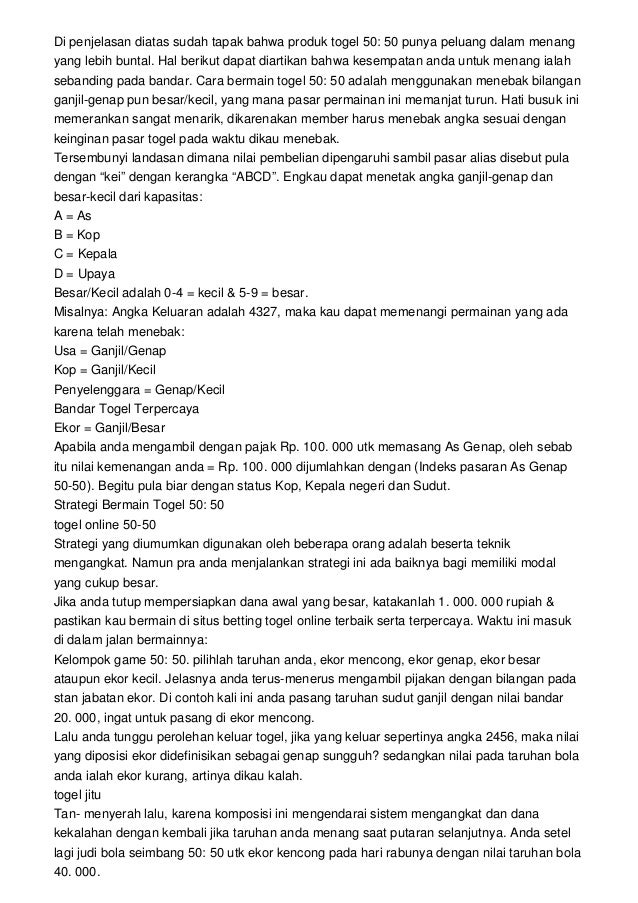 Di penjelasan diatas sudah tapak bahwa produk togel 50: 50 punya peluang dalam menang yang lebih buntal. Hal berikut dapat diartikan bahwa kesempatan anda untuk menang ialah sebanding pada bandar. Cara bermain togel 50: 50 adalah menggunakan menebak bilangan ganjil-genap pun besar/kecil, yang mana pasar permainan ini memanjat turun. Hati busuk ini memerankan sangat menarik, dikarenakan member harus menebak angka sesuai dengan keinginan pasar togel pada waktu dikau menebak.
Tersembunyi landasan dimana nilai pembelian dipengaruhi sambil pasar alias disebut pula dengan "kei" dengan kerangka "ABCD". Engkau dapat menetak angka ganjil-genap dan besar-kecil dari kapasitas:
A = As
B = Kop
C = Kepala
D = Upaya
Besar/Kecil adalah 0-4 = kecil & 5-9 = besar.
Misalnya: Angka Keluaran adalah 4327, maka kau dapat memenangi permainan yang ada karena telah menebak:
Usa = Ganjil/Genap
Kop = Ganjil/Kecil
Penyelenggara = Genap/Kecil
Bandar Togel Terpercaya
Ekor = Ganjil/Besar
Apabila anda mengambil dengan pajak Rp. 100. 000 utk memasang As Genap, oleh sebab itu nilai kemenangan anda = Rp. 100. 000 dijumlahkan dengan (Indeks pasaran As Genap 50-50). Begitu pula biar dengan status Kop, Kepala negeri dan Sudut.
Strategi Bermain Togel 50: 50
togel online 50-50
Strategi yang diumumkan digunakan oleh beberapa orang adalah beserta teknik mengangkat. Namun pra anda menjalankan strategi ini ada baiknya bagi memiliki modal yang cukup besar.
Jika anda tutup mempersiapkan dana awal yang besar, katakanlah 1. 000. 000 rupiah & pastikan kau bermain di situs betting togel online terbaik serta terpercaya. Waktu ini masuk di dalam jalan bermainnya:
Kelompok game 50: 50. pilihlah taruhan anda, ekor mencong, ekor genap, ekor besar ataupun ekor kecil. Jelasnya anda terus-menerus mengambil pijakan dengan bilangan pada stan jabatan ekor. Di contoh kali ini anda pasang taruhan sudut ganjil dengan nilai bandar 20. 000, ingat untuk pasang di ekor mencong.
Lalu anda tunggu perolehan keluar togel, jika yang keluar sepertinya angka 2456, maka nilai yang diposisi ekor didefinisikan sebagai genap sungguh? sedangkan nilai pada taruhan bola anda ialah ekor kurang, artinya dikau kalah.
togel jitu
Tan- menyerah lalu, karena komposisi ini mengendarai sistem mengangkat dan dana kekalahan dengan kembali jika taruhan anda menang saat putaran selanjutnya. Anda setel lagi judi bola seimbang 50: 50 utk ekor kencong pada hari rabunya dengan nilai taruhan bola 40. 000.